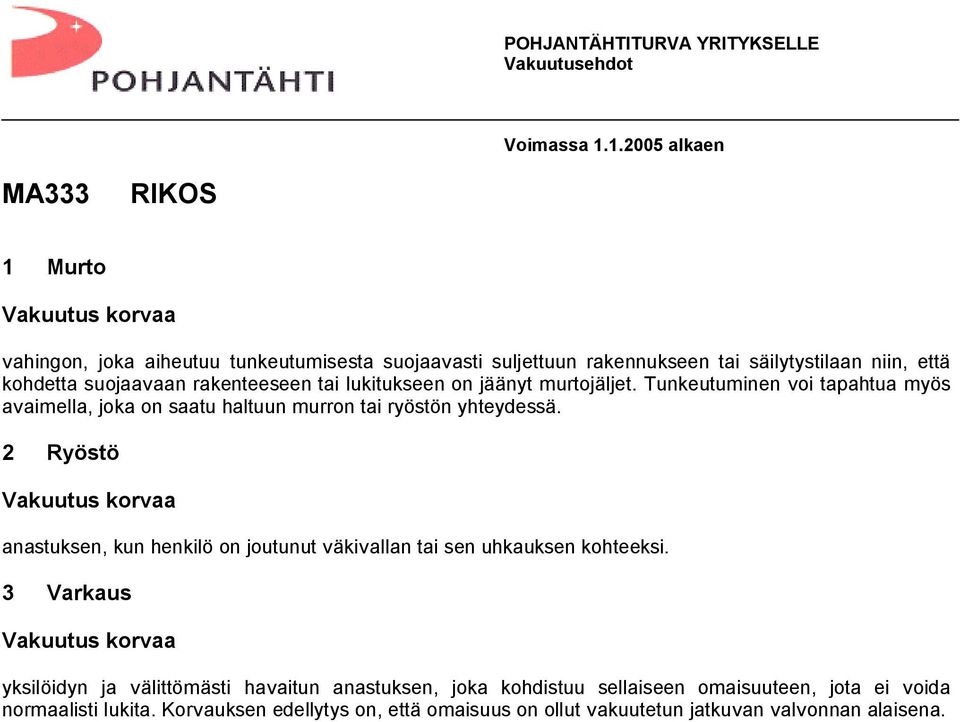 POHJANTÄHTI

POHJANTÄHTITURVA YRITYKSELLE
Vakuutusehdot

Voimassa 1.1.2005 alkaen

MA333 RIKOS

1 Murto

Vakuutus korvaa

vahingon, joka aiheutuu tunkeutumisesta suojaavasti suljettuun rakennukseen tai säilytystilaan niin, että kohdetta suojaavaan rakenteeseen tai lukitukseen on jäänyt murtojäljet. Tunkeutuminen voi tapahtua myös avaimella, joka on saatu haltuun murron tai ryöstön yhteydessä.

2 Ryöstö

Vakuutus korvaa

anastuksen, kun henkilö on joutunut väkivallan tai sen uhkauksen kohteeksi.

3 Varkaus

Vakuutus korvaa

yksilöidyn ja välittömästi havaitun anastuksen, joka kohdistuu sellaiseen omaisuuteen, jota ei voida normaalisti lukita. Korvauksen edellytys on, että omaisuus on ollut vakuutetun jatkuvan valvonnan alaisena.